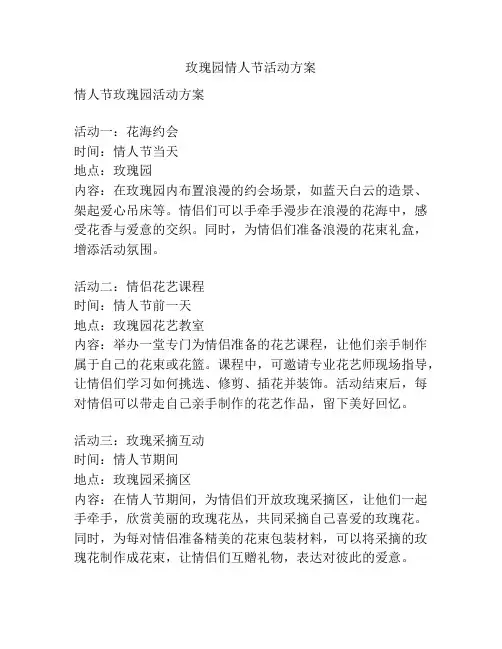 玫瑰园情人节活动方案

情人节玫瑰园活动方案

活动一：花海约会
时间：情人节当天
地点：玫瑰园
内容：在玫瑰园内布置浪漫的约会场景，如蓝天白云的造景、架起爱心吊床等。情侣们可以手牵手漫步在浪漫的花海中，感受花香与爱意的交织。同时，为情侣们准备浪漫的花束礼盒，增添活动氛围。

活动二：情侣花艺课程
时间：情人节前一天
地点：玫瑰园花艺教室
内容：举办一堂专门为情侣准备的花艺课程，让他们亲手制作属于自己的花束或花篮。课程中，可邀请专业花艺师现场指导，让情侣们学习如何挑选、修剪、插花并装饰。活动结束后，每对情侣可以带走自己亲手制作的花艺作品，留下美好回忆。

活动三：玫瑰采摘互动
时间：情人节期间
地点：玫瑰园采摘区
内容：在情人节期间，为情侣们开放玫瑰采摘区，让他们一起手牵手，欣赏美丽的玫瑰花丛，共同采摘自己喜爱的玫瑰花。同时，为每对情侣准备精美的花束包装材料，可以将采摘的玫瑰花制作成花束，让情侣们互赠礼物，表达对彼此的爱意。